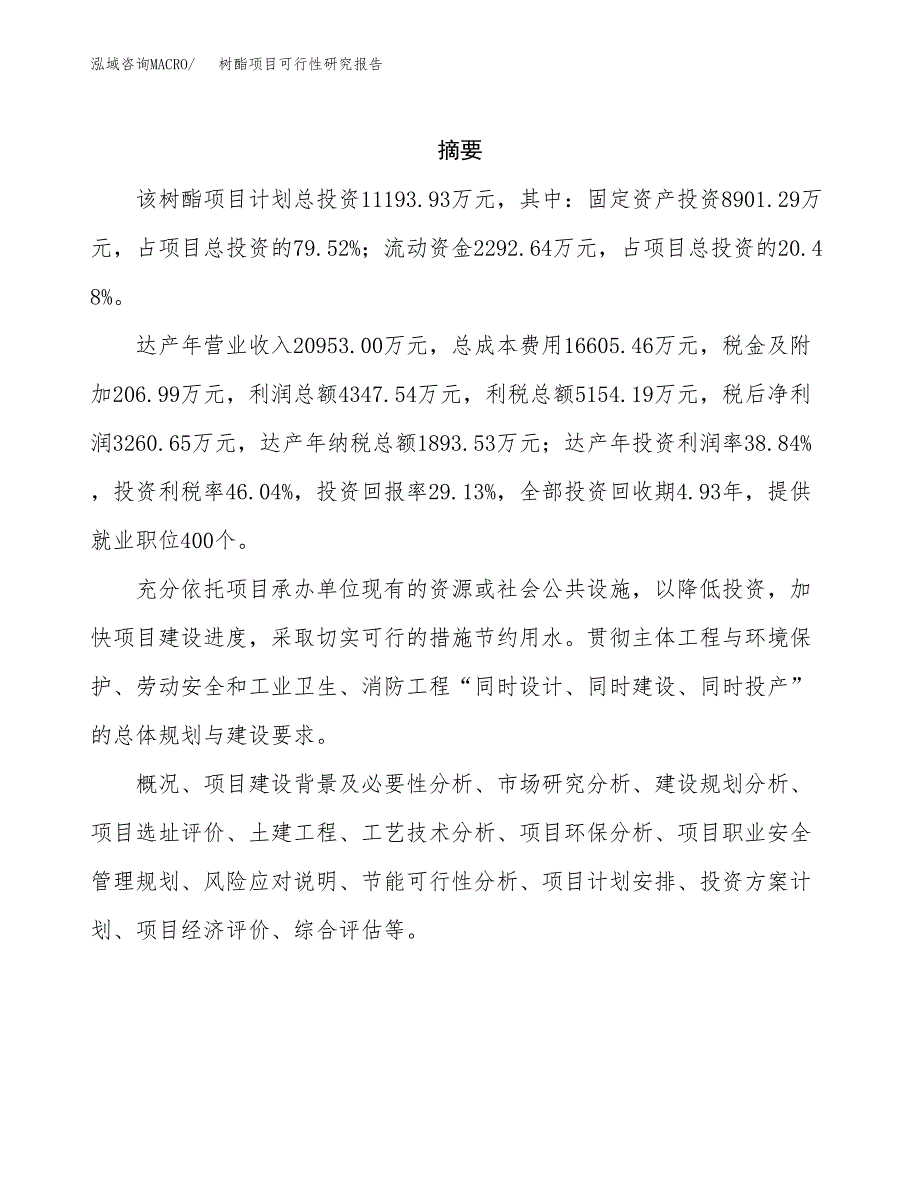 泓域咨询MACRO/　树酯项目可行性研究报告

摘要

该树酯项目计划总投资11193.93万元，其中：固定资产投资8901.29万元，占项目总投资的79.52%；流动资金2292.64万元，占项目总投资的20.48%。

达产年营业收入20953.00万元，总成本费用16605.46万元，税金及附加206.99万元，利润总额4347.54万元，利税总额5154.19万元，税后净利润3260.65万元，达产年纳税总额1893.53万元；达产年投资利润率38.84%，投资利税率46.04%，投资回报率29.13%，全部投资回收期4.93年，提供就业职位400个。

充分依托项目承办单位现有的资源或社会公共设施，以降低投资，加快项目建设进度，采取切实可行的措施节约用水。贯彻主体工程与环境保护、劳动安全和工业卫生、消防工程“同时设计、同时建设、同时投产”的总体规划与建设要求。

概况、项目建设背景及必要性分析、市场研究分析、建设规划分析、项目选址评价、土建工程、工艺技术分析、项目环保分析、项目职业安全管理规划、风险应对说明、节能可行性分析、项目计划安排、投资方案计划、项目经济评价、综合评估等。